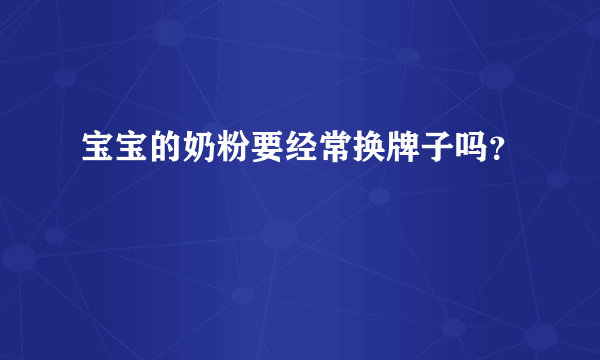 宝宝的奶粉要经常换牌子吗?